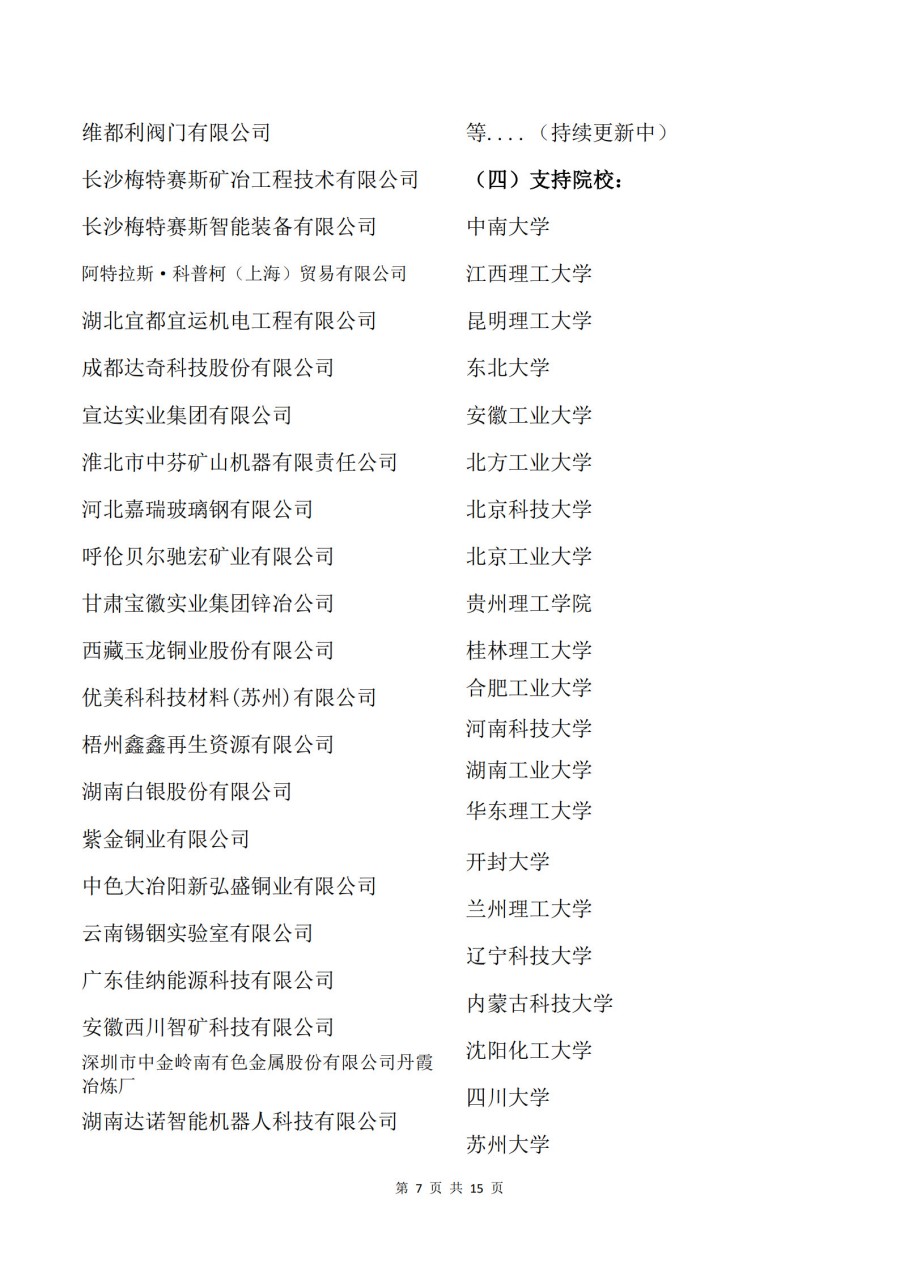 维都利阀门有限公司

长沙梅特赛斯矿冶工程技术有限公司

长沙梅特赛斯智能装备有限公司

阿特拉斯·科普柯（上海）贸易有限公司

湖北宜都宜运机电工程有限公司

成都达奇科技股份有限公司

宣达实业集团有限公司

淮北市中芬矿山机器有限责任公司

河北嘉瑞玻璃钢有限公司

呼伦贝尔驰宏矿业有限公司

甘肃宝徽实业集团锌冶公司

西藏玉龙铜业股份有限公司

优美科科技材料(苏州)有限公司

梧州鑫鑫再生资源有限公司

湖南白银股份有限公司

紫金铜业有限公司

中色大冶阳新弘盛铜业有限公司

云南锡铟实验室有限公司

广东佳纳能源科技有限公司

安徽西川智矿科技有限公司

深圳市中金岭南有色金属股份有限公司丹霞冶炼厂

湖南达诺智能机器人科技有限公司

等....（持续更新中）

（四）支持院校：

中南大学

江西理工大学

昆明理工大学

东北大学

安徽工业大学

北方工业大学

北京科技大学

北京工业大学

贵州理工学院

桂林理工大学

合肥工业大学

河南科技大学

湖南工业大学

华东理工大学

开封大学

兰州理工大学

辽宁科技大学

内蒙古科技大学

沈阳化工大学

四川大学

苏州大学

第 7 页 共 15 页